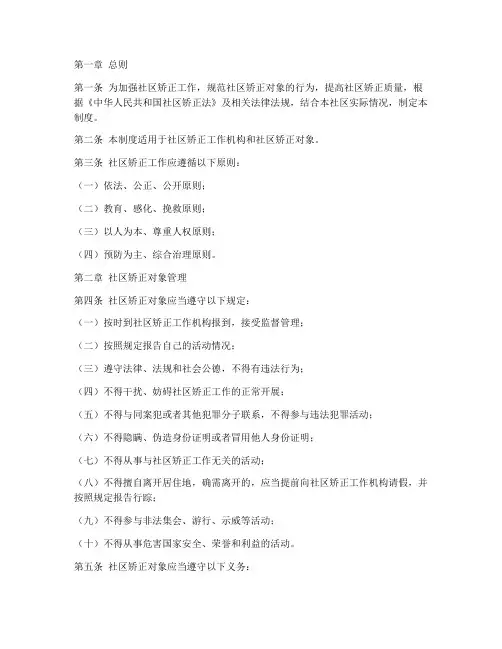 第一章 总则

第一条 为加强社区矫正工作，规范社区矫正对象的行为，提高社区矫正质量，根据《中华人民共和国社区矫正法》及相关法律法规，结合本社区实际情况，制定本制度。

第二条 本制度适用于社区矫正工作机构和社区矫正对象。

第三条 社区矫正工作应遵循以下原则：

（一）依法、公正、公开原则；

（二）教育、感化、挽救原则；

（三）以人为本、尊重人权原则；

（四）预防为主、综合治理原则。

第二章 社区矫正对象管理

第四条 社区矫正对象应当遵守以下规定：

（一）按时到社区矫正工作机构报到，接受监督管理；

（二）按照规定报告自己的活动情况；

（三）遵守法律、法规和社会公德，不得有违法行为；

（四）不得干扰、妨碍社区矫正工作的正常开展；

（五）不得与同案犯或者其他犯罪分子联系，不得参与违法犯罪活动；

（六）不得隐瞒、伪造身份证明或者冒用他人身份证明；

（七）不得从事与社区矫正工作无关的活动；

（八）不得擅自离开居住地，确需离开的，应当提前向社区矫正工作机构请假，并按照规定报告行踪；

（九）不得参与非法集会、游行、示威等活动；

（十）不得从事危害国家安全、荣誉和利益的活动。

第五条 社区矫正对象应当遵守以下义务：